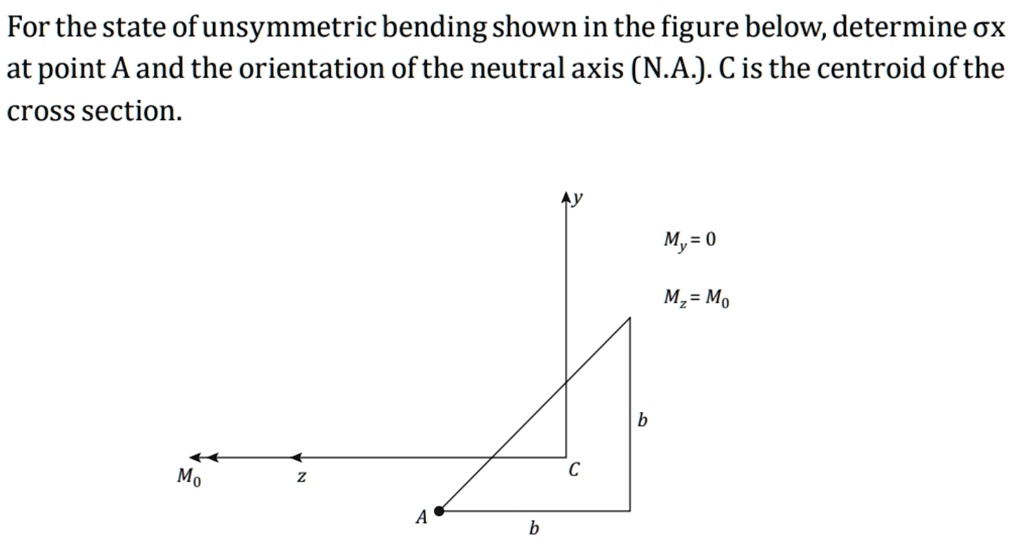 For the state of unsymmetric bending shown in the figure below, determine σx at point A and the orientation of the neutral axis (N.A.). C is the centroid of the cross section.

$y$

$M_y = 0$

$M_z = M_0$

$b$

$M_0$

$z$

$C$

$A$

$b$